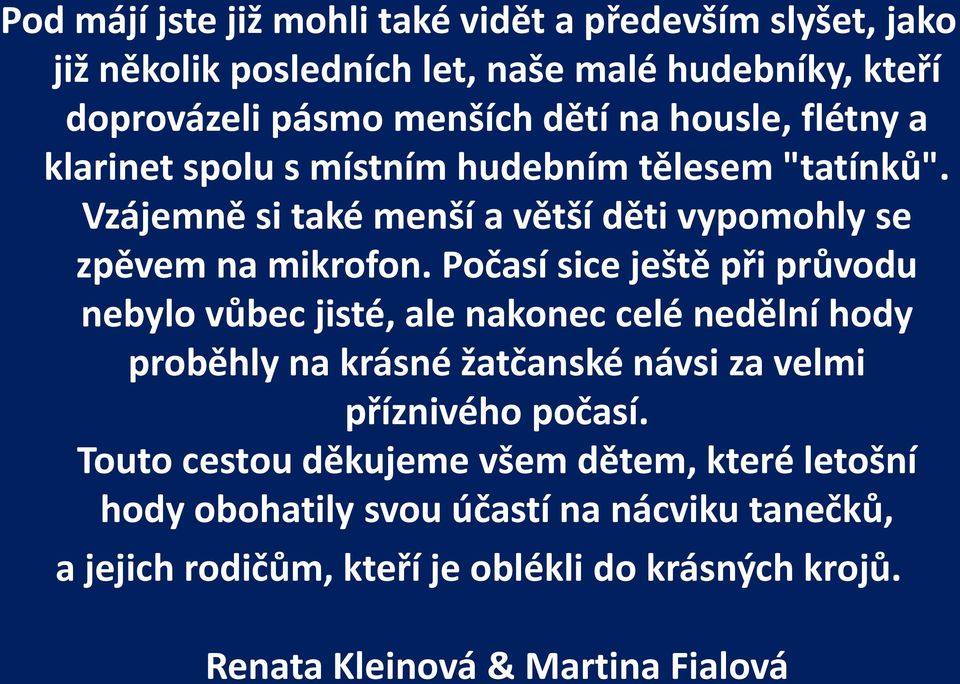 Pod májí jste již mohli také vidět a především slyšet, jako již několik posledních let, naše malé hudebníky, kteří doprovázeli pásmo menších dětí na housle, flétny a klarinet spolu s místním hudebním tělesem "tatínků". Vzájemně si také menší a větší děti vypomohly se zpěvem na mikrofon. Počasí sice ještě při průvodu nebylo vůbec jisté, ale nakonec celé nedělní hody proběhly na krásné žatčanské návsi za velmi příznivého počasí.
Touto cestou děkujeme všem dětem, které letošní hody obohatily svou účastí na nácviku tanečků, a jejich rodičům, kteří je oblékli do krásných krojů.

Renata Kleinová & Martina Fialová